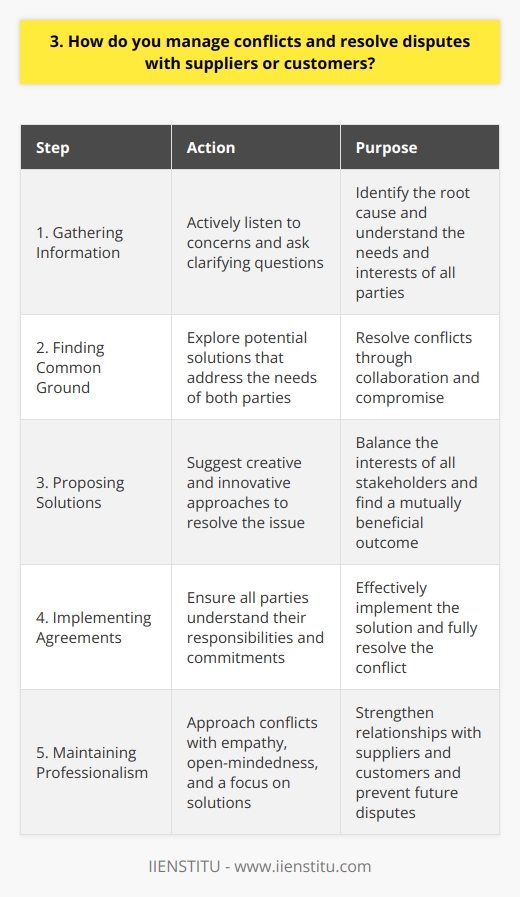 3. How do you manage conflicts and resolve disputes with suppliers or customers?

| Step | Action | Purpose |
|---|---|---|
| 1. Gathering Information | Actively listen to concerns and ask clarifying questions | Identify the root cause and understand the needs and interests of all parties |
| 2. Finding Common Ground | Explore potential solutions that address the needs of both parties | Resolve conflicts through collaboration and compromise |
| 3. Proposing Solutions | Suggest creative and innovative approaches to resolve the issue | Balance the interests of all stakeholders and find a mutually beneficial outcome |
| 4. Implementing Agreements | Ensure all parties understand their responsibilities and commitments | Effectively implement the solution and fully resolve the conflict |
| 5. Maintaining Professionalism | Approach conflicts with empathy, open-mindedness, and a focus on solutions | Strengthen relationships with suppliers and customers and prevent future disputes |

IIENSTITU - www.iienstitu.com